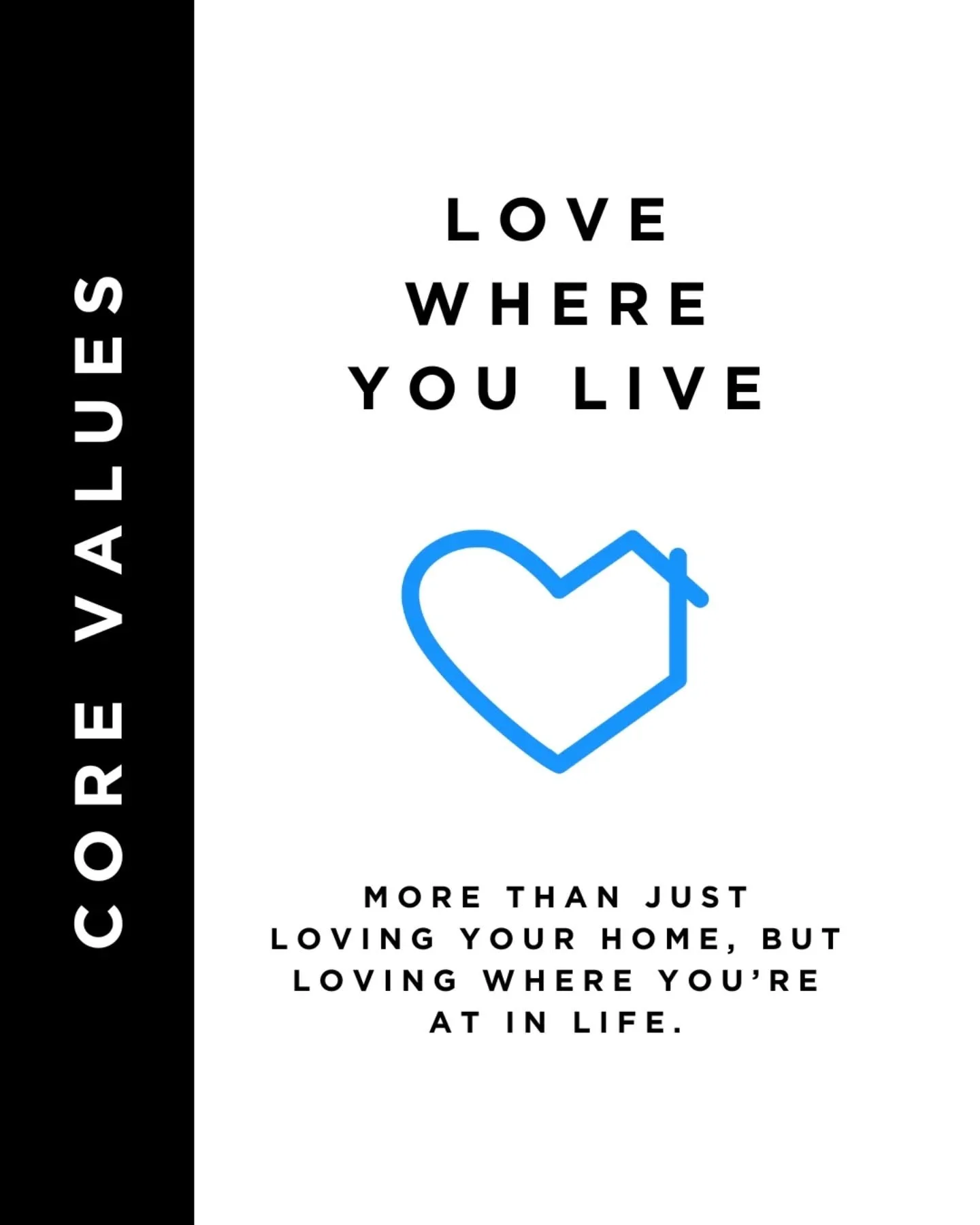 CORE VALUES

LOVE WHERE YOU LIVE

MORE THAN JUST LOVING YOUR HOME, BUT LOVING WHERE YOU'RE AT IN LIFE.